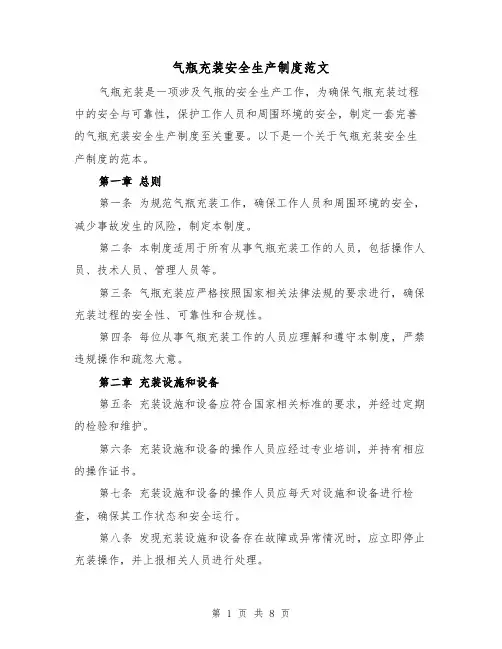 气瓶充装安全生产制度范文

气瓶充装是一项涉及气瓶的安全生产工作，为确保气瓶充装过程中的安全与可靠性，保护工作人员和周围环境的安全，制定一套完善的气瓶充装安全生产制度至关重要。以下是一个关于气瓶充装安全生产制度的范本。

第一章 总则

第一条 为规范气瓶充装工作，确保工作人员和周围环境的安全，减少事故发生的风险，制定本制度。

第二条 本制度适用于所有从事气瓶充装工作的人员，包括操作人员、技术人员、管理人员等。

第三条 气瓶充装应严格按照国家相关法律法规的要求进行，确保充装过程的安全性、可靠性和合规性。

第四条 每位从事气瓶充装工作的人员应理解和遵守本制度，严禁违规操作和疏忽大意。

第二章 充装设施和设备

第五条 充装设施和设备应符合国家相关标准的要求，并经过定期的检验和维护。

第六条 充装设施和设备的操作人员应经过专业培训，并持有相应的操作证书。

第七条 充装设施和设备的操作人员应每天对设施和设备进行检查，确保其工作状态和安全运行。

第八条 发现充装设施和设备存在故障或异常情况时，应立即停止充装操作，并上报相关人员进行处理。

第 1 页 共 8 页